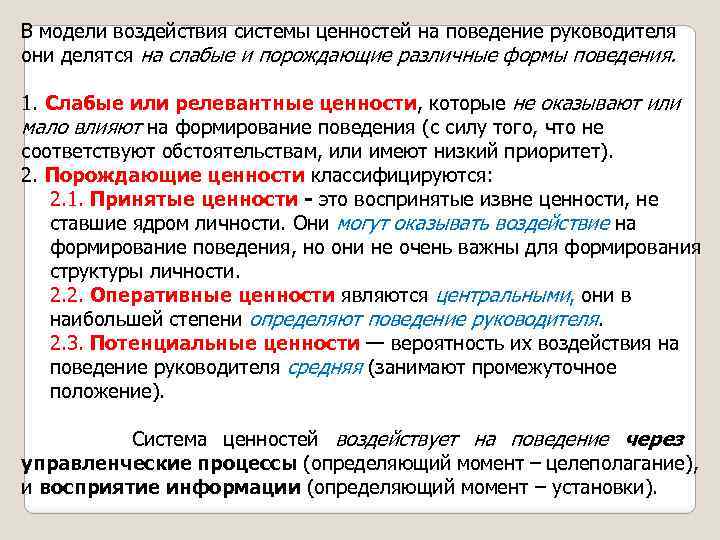 В модели воздействия системы ценностей на поведение руководителя они делятся на слабые и порождающие различные формы поведения.

1. Слабые или релевантные ценности, которые не оказывают или мало влияют на формирование поведения (с силу того, что не соответствуют обстоятельствам, или имеют низкий приоритет).
2. Порождающие ценности классифицируются:
2.1. Принятые ценности - это воспринятые извне ценности, не ставшие ядром личности. Они могут оказывать воздействие на формирование поведения, но они не очень важны для формирования структуры личности.
2.2. Оперативные ценности являются центральными, они в наибольшей степени определяют поведение руководителя.
2.3. Потенциальные ценности — вероятность их воздействия на поведение руководителя средняя (занимают промежуточное положение).

Система ценностей воздействует на поведение через управленческие процессы (определяющий момент – целеполагание), и восприятие информации (определяющий момент – установки).